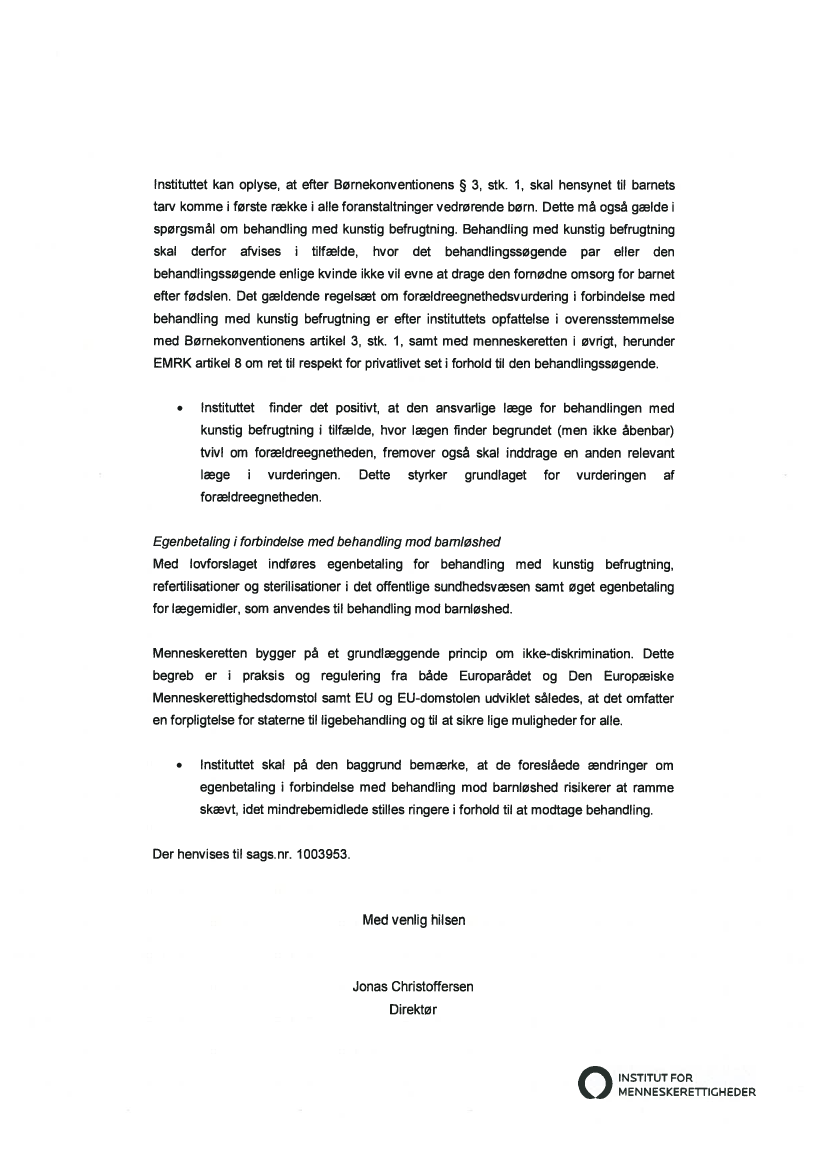 Instituttet kan oplyse, at efter Børnekonventionens § 3, stk. 1, skal hensynet til barnets tarv komme i første række i alle foranstaltninger vedrørende børn. Dette må også gælde i spørgsmål om behandling med kunstig befrugtning. Behandling med kunstig befrugtning skal derfor afvises i tilfælde, hvor det behandlingssøgende par eller den behandlingssøgende enlige kvinde ikke vil evne at drage den fornødne omsorg for barnet efter fødslen. Det gældende regelsæt om forældreegnethedsvurdering i forbindelse med behandling med kunstig befrugtning er efter instituttets opfattelse i overensstemmelse med Børnekonventionens artikel 3, stk. 1, samt med menneskeretten i øvrigt, herunder EMRK artikel 8 om ret til respekt for privatlivet set i forhold til den behandlingssøgende.

• Instituttet finder det positivt, at den ansvarlige læge for behandlingen med kunstig befrugtning i tilfælde, hvor lægen finder begrundet (men ikke åbenbar) tvivl om forældreegnetheden, fremover også skal inddrage en anden relevant læge i vurderingen. Dette styrker grundlaget for vurderingen af forældreegnetheden.

Egenbetaling i forbindelse med behandling mod barnløshed
Med lovforslaget indføres egenbetaling for behandling med kunstig befrugtning, refertilisationer og sterilisationer i det offentlige sundhedsvæsen samt øget egenbetaling for lægemidler, som anvendes til behandling mod barnløshed.

Menneskeretten bygger på et grundlæggende princip om ikke-diskrimination. Dette begreb er i praksis og regulering fra både Europarådet og Den Europæiske Menneskerettighedsdomstol samt EU og EU-domstolen udviklet således, at det omfatter en forpligtelse for staterne til ligebehandling og til at sikre lige muligheder for alle.

• Instituttet skal på den baggrund bemærke, at de foreslåede ændringer om egenbetaling i forbindelse med behandling mod barnløshed risikerer at ramme skævt, idet mindrebemidlede stilles ringere i forhold til at modtage behandling.

Der henvises til sags.nr. 1003953.

Med venlig hilsen

Jonas Christoffersen
Direktør

INSTITUT FOR MENNESKERETTIGHEDER